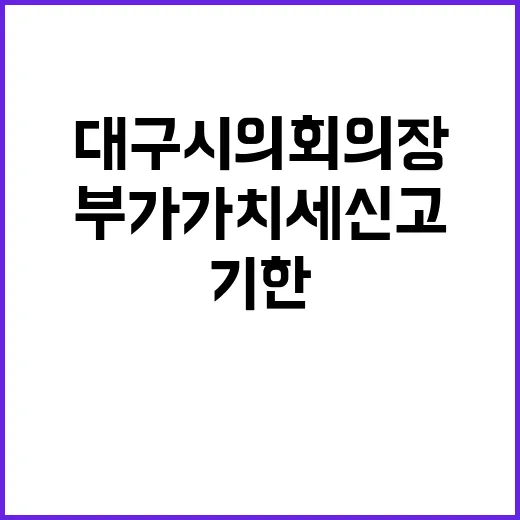 대구시의회의장
부가가치세신고
기한